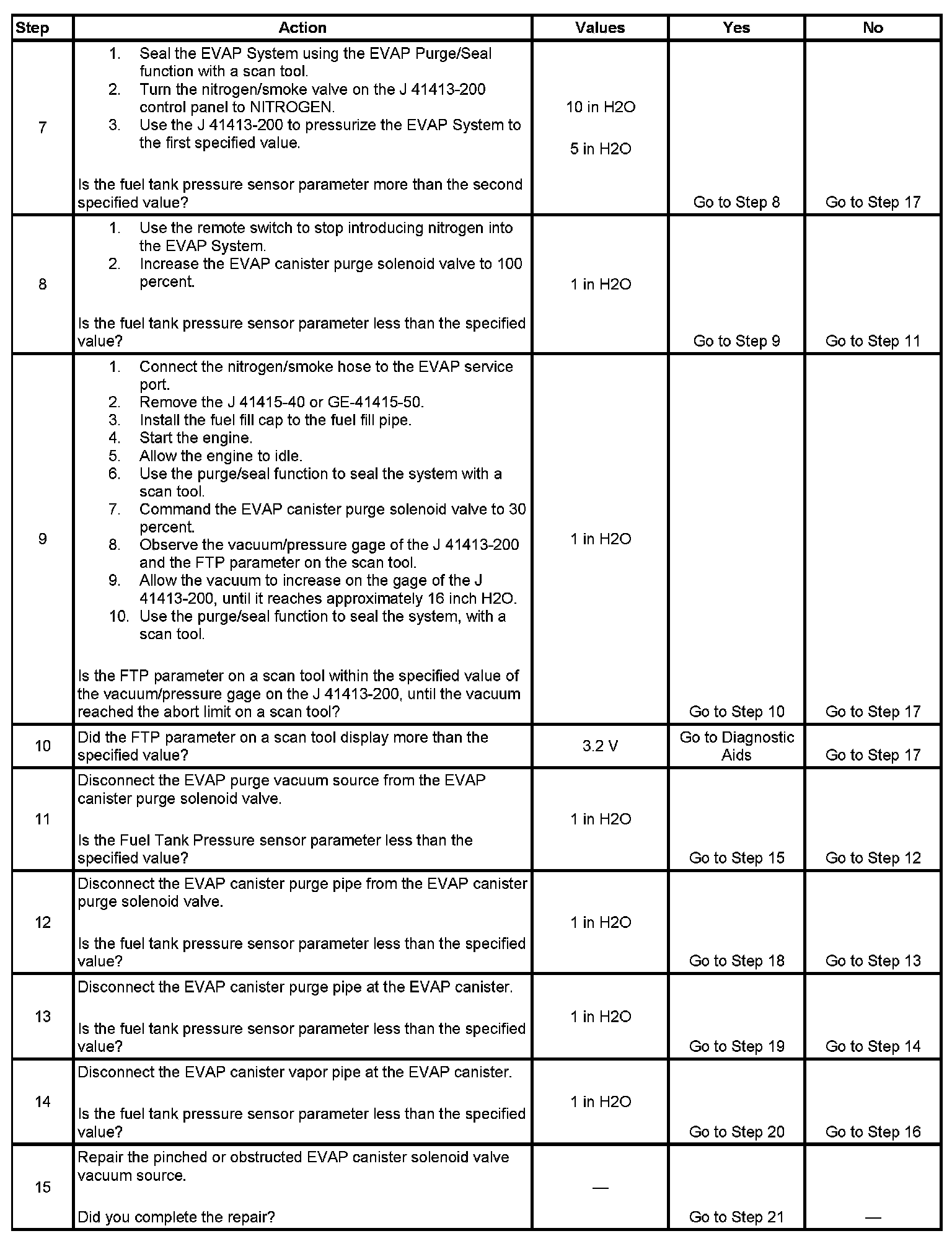 | Step | Action | Values | Yes | No |
|---|---|---|---|---|
| 7 | 1. Seal the EVAP System using the EVAP Purge/Seal function with a scan tool. 2. Turn the nitrogen/smoke valve on the J 41413-200 control panel to NITROGEN. 3. Use the J 41413-200 to pressurize the EVAP System to the first specified value. Is the fuel tank pressure sensor parameter more than the second specified value? | 10 in H2O 5 in H2O | Go to Step 8 | Go to Step 17 |
| 8 | 1. Use the remote switch to stop introducing nitrogen into the EVAP System. 2. Increase the EVAP canister purge solenoid valve to 100 percent. Is the fuel tank pressure sensor parameter less than the specified value? | 1 in H2O | Go to Step 9 | Go to Step 11 |
| 9 | 1. Connect the nitrogen/smoke hose to the EVAP service port. 2. Remove the J 41415-40 or GE-41415-50. 3. Install the fuel fill cap to the fuel fill pipe. 4. Start the engine. 5. Allow the engine to idle. 6. Use the purge/seal function to seal the system with a scan tool. 7. Command the EVAP canister purge solenoid valve to 30 percent. 8. Observe the vacuum/pressure gage of the J 41413-200 and the FTP parameter on the scan tool. 9. Allow the vacuum to increase on the gage of the J 41413-200, until it reaches approximately 16 inch H2O. 10. Use the purge/seal function to seal the system, with a scan tool. Is the FTP parameter on a scan tool within the specified value of the vacuum/pressure gage on the J 41413-200, until the vacuum reached the abort limit on a scan tool? | 1 in H2O | Go to Step 10 | Go to Step 17 |
| 10 | Did the FTP parameter on a scan tool display more than the specified value? | 3.2 V | Go to Diagnostic Aids | Go to Step 17 |
| 11 | Disconnect the EVAP purge vacuum source from the EVAP canister purge solenoid valve. Is the Fuel Tank Pressure sensor parameter less than the specified value? | 1 in H2O | Go to Step 15 | Go to Step 12 |
| 12 | Disconnect the EVAP canister purge pipe from the EVAP canister purge solenoid valve. Is the fuel tank pressure sensor parameter less than the specified value? | 1 in H2O | Go to Step 18 | Go to Step 13 |
| 13 | Disconnect the EVAP canister purge pipe at the EVAP canister. Is the fuel tank pressure sensor parameter less than the specified value? | 1 in H2O | Go to Step 19 | Go to Step 14 |
| 14 | Disconnect the EVAP canister vapor pipe at the EVAP canister. Is the fuel tank pressure sensor parameter less than the specified value? | 1 in H2O | Go to Step 20 | Go to Step 16 |
| 15 | Repair the pinched or obstructed EVAP canister solenoid valve vacuum source. Did you complete the repair? | — | Go to Step 21 | — |